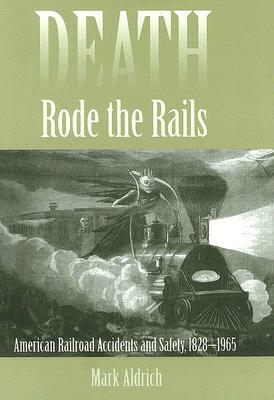 DEATH
Rode the Rails

American Railroad Accidents and Safety, 1828–1965

Mark Aldrich